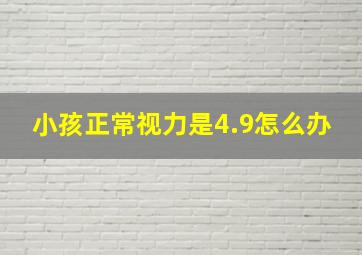 小孩正常视力是4.9怎么办